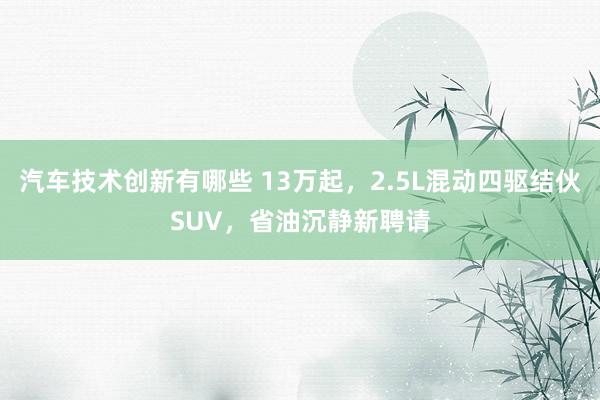 汽车技术创新有哪些 13万起，2.5L混动四驱结伙SUV，省油沉静新聘请